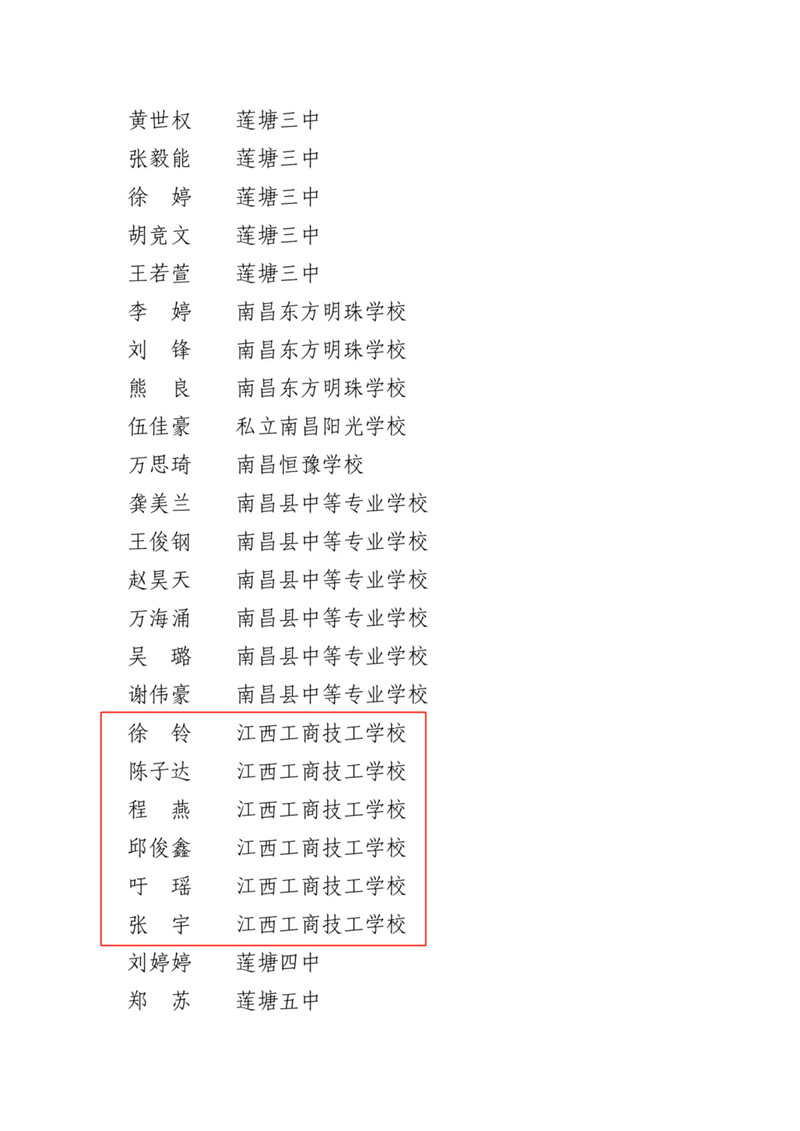 黄世权　　莲塘三中
张毅能　　莲塘三中
徐　婷　　莲塘三中
胡竞文　　莲塘三中
王若萱　　莲塘三中
李　婷　　南昌东方明珠学校
刘　锋　　南昌东方明珠学校
熊　良　　南昌东方明珠学校
伍佳豪　　私立南昌阳光学校
万思琦　　南昌恒豫学校
龚美兰　　南昌县中等专业学校
王俊钢　　南昌县中等专业学校
赵昊天　　南昌县中等专业学校
万海涌　　南昌县中等专业学校
吴　璐　　南昌县中等专业学校
谢伟豪　　南昌县中等专业学校
徐　铃　　江西工商技工学校
陈子达　　江西工商技工学校
程　燕　　江西工商技工学校
邱俊鑫　　江西工商技工学校
吁　瑶　　江西工商技工学校
张　宇　　江西工商技工学校
刘婷婷　　莲塘四中
郑　苏　　莲塘五中